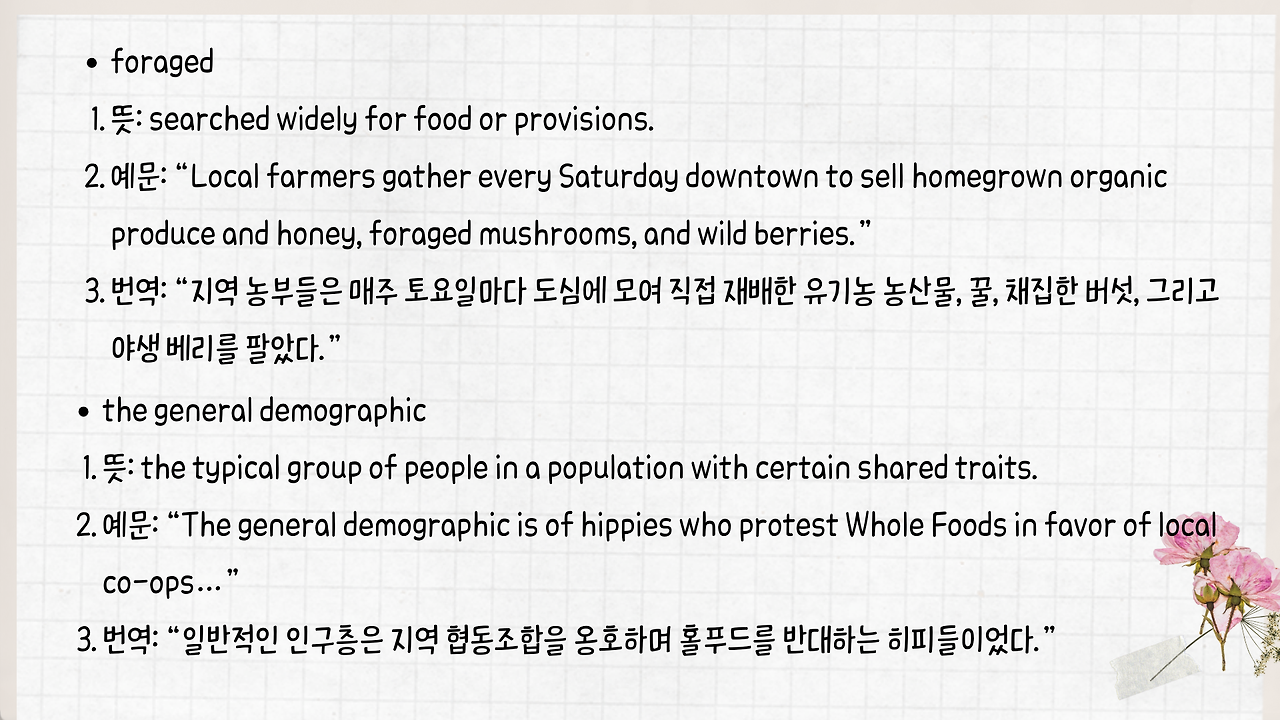 • foraged

1. 뜻: searched widely for food or provisions.

2. 예문: "Local farmers gather every Saturday downtown to sell homegrown organic produce and honey, foraged mushrooms, and wild berries."

3. 번역: "지역 농부들은 매주 토요일마다 도심에 모여 직접 재배한 유기농 농산물, 꿀, 채집한 버섯, 그리고 야생 베리를 팔았다."

• the general demographic

1. 뜻: the typical group of people in a population with certain shared traits.

2. 예문: "The general demographic is of hippies who protest Whole Foods in favor of local co-ops..."

3. 번역: "일반적인 인구층은 지역 협동조합을 옹호하며 홀푸드를 반대하는 히피들이었다."